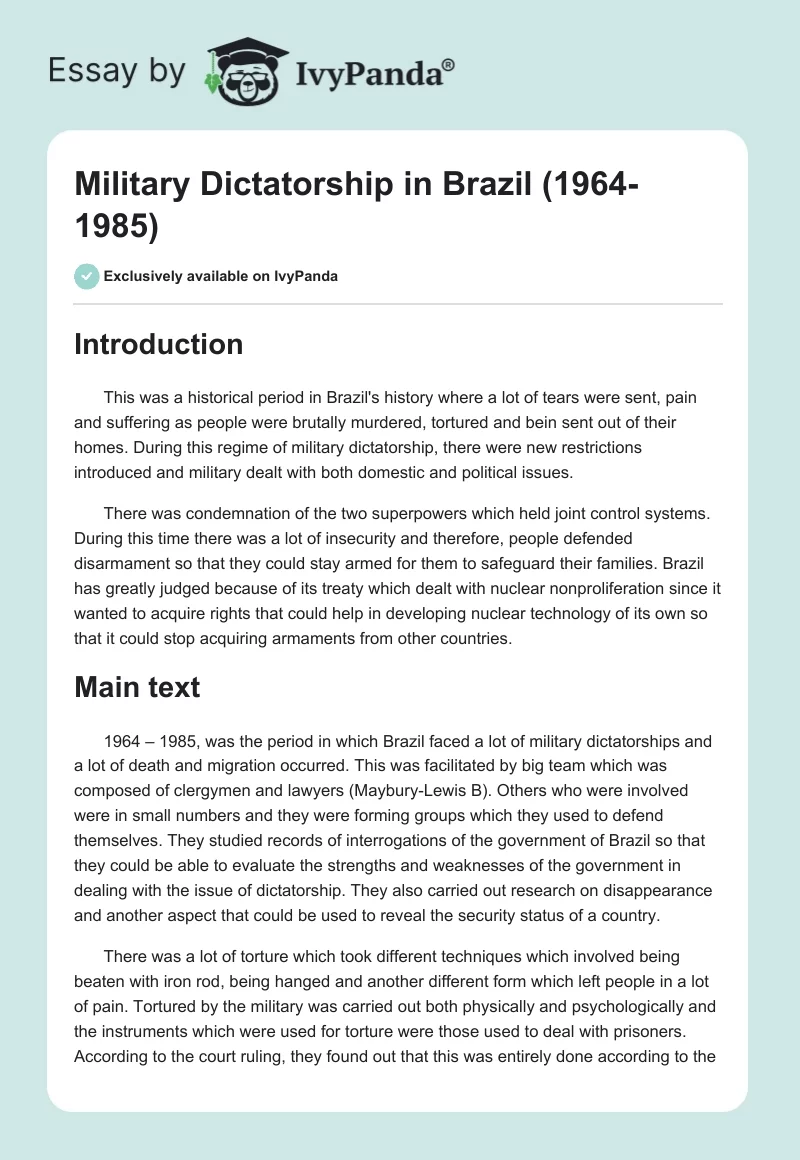 Essay by IvyPanda®

Military Dictatorship in Brazil (1964-1985)

Exclusively available on IvyPanda

Introduction

This was a historical period in Brazil's history where a lot of tears were sent, pain and suffering as people were brutally murdered, tortured and bein sent out of their homes. During this regime of military dictatorship, there were new restrictions introduced and military dealt with both domestic and political issues.

There was condemnation of the two superpowers which held joint control systems. During this time there was a lot of insecurity and therefore, people defended disarmament so that they could stay armed for them to safeguard their families. Brazil has greatly judged because of its treaty which dealt with nuclear nonproliferation since it wanted to acquire rights that could help in developing nuclear technology of its own so that it could stop acquiring armaments from other countries.

Main text

1964 – 1985, was the period in which Brazil faced a lot of military dictatorships and a lot of death and migration occurred. This was facilitated by big team which was composed of clergymen and lawyers (Maybury-Lewis B). Others who were involved were in small numbers and they were forming groups which they used to defend themselves. They studied records of interrogations of the government of Brazil so that they could be able to evaluate the strengths and weaknesses of the government in dealing with the issue of dictatorship. They also carried out research on disappearance and another aspect that could be used to reveal the security status of a country.

There was a lot of torture which took different techniques which involved being beaten with iron rod, being hanged and another different form which left people in a lot of pain. Tortured by the military was carried out both physically and psychologically and the instruments which were used for torture were those used to deal with prisoners. According to the court ruling, they found out that this was entirely done according to the